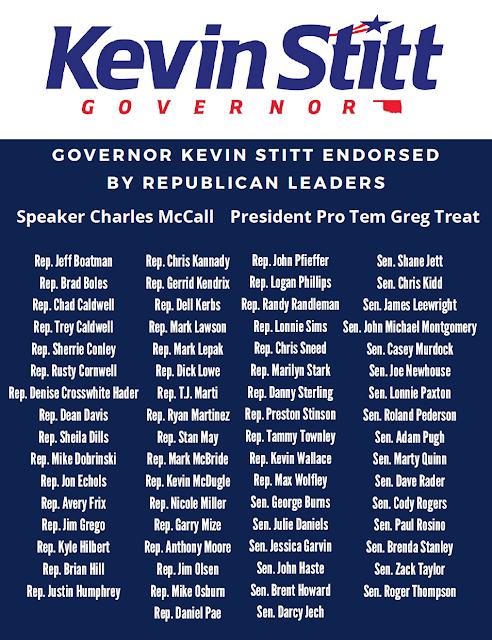 Kevin Stitt
GOVERNOR

GOVERNOR KEVIN STITT ENDORSED BY REPUBLICAN LEADERS

Speaker Charles McCall    President Pro Tem Greg Treat

Rep. Jeff Boatman
Rep. Brad Boles
Rep. Chad Caldwell
Rep. Trey Caldwell
Rep. Sherrie Conley
Rep. Rusty Cornwell
Rep. Denise Crosswhite Hader
Rep. Dean Davis
Rep. Sheila Dills
Rep. Mike Dobrinski
Rep. Jon Echols
Rep. Avery Frix
Rep. Jim Grego
Rep. Kyle Hilbert
Rep. Brian Hill
Rep. Justin Humphrey

Rep. Chris Kannady
Rep. Gerrid Kendrix
Rep. Dell Kerbs
Rep. Mark Lawson
Rep. Mark Lepak
Rep. Dick Lowe
Rep. T.J. Marti
Rep. Ryan Martinez
Rep. Stan May
Rep. Mark McBride
Rep. Kevin McDugle
Rep. Nicole Miller
Rep. Garry Mize
Rep. Anthony Moore
Rep. Jim Olsen
Rep. Mike Osburn
Rep. Daniel Pae

Rep. John Pfieffer
Rep. Logan Phillips
Rep. Randy Randleman
Rep. Lonnie Sims
Rep. Chris Sneed
Rep. Marilyn Stark
Rep. Danny Sterling
Rep. Preston Stinson
Rep. Tammy Townley
Rep. Kevin Wallace
Rep. Max Wolfley
Sen. George Burns
Sen. Julie Daniels
Sen. Jessica Garvin
Sen. John Haste
Sen. Brent Howard
Sen. Darcy Jech

Sen. Shane Jett
Sen. Chris Kidd
Sen. James Leewright
Sen. John Michael Montgomery
Sen. Casey Murdock
Sen. Joe Newhouse
Sen. Lonnie Paxton
Sen. Roland Pederson
Sen. Adam Pugh
Sen. Marty Quinn
Sen. Dave Rader
Sen. Cody Rogers
Sen. Paul Rosino
Sen. Brenda Stanley
Sen. Zack Taylor
Sen. Roger Thompson